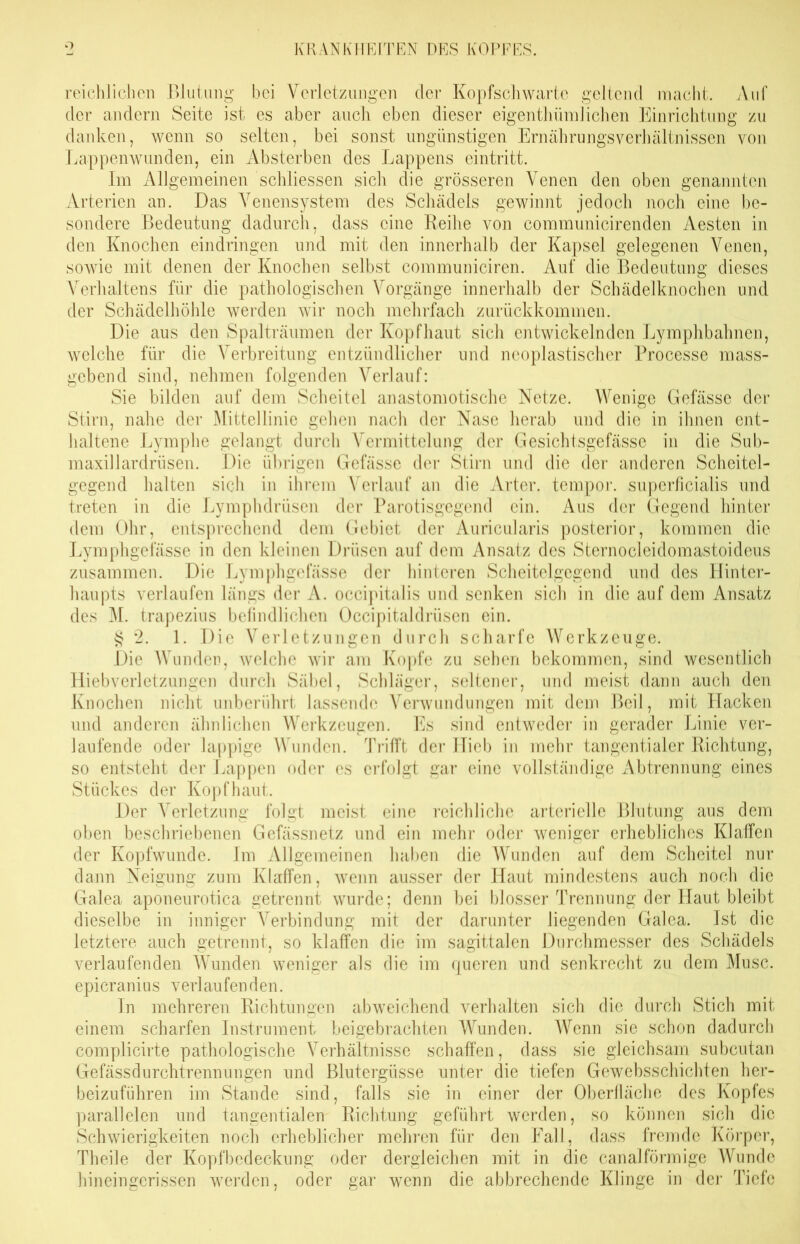 2 KRANKHEITEN DES KOPFES.

reichlichen Blutung bei Verletzungen der Kopfschwarte geltend macht. Auf der andern Seite ist es aber auch eben dieser eigenthümlichen Einrichtung zu danken, wenn so selten, bei sonst ungünstigen Ernährungsverhältnissen von Lappenwunden, ein Absterben des Lappens eintritt.

Im Allgemeinen schliessen sich die grösseren Venen den oben genannten Arterien an. Das Venensystem des Schädels gewinnt jedoch noch eine besondere Bedeutung dadurch, dass eine Reihe von communicirenden Aesten in den Knochen eindringen und mit den innerhalb der Kapsel gelegenen Venen, sowie mit denen der Knochen selbst communiciren. Auf die Bedeutung dieses Verhaltens für die pathologischen Vorgänge innerhalb der Schädelknochen und der Schädelhöhle werden wir noch mehrfach zurückkommen.

Die aus den Spalträumen der Kopfhaut sich entwickelnden Lymphbahnen, welche für die Verbreitung entzündlicher und neoplastischer Processe massgebend sind, nehmen folgenden Verlauf:

Sie bilden auf dem Scheitel anastomotische Netze. Wenige Gefässe der Stirn, nahe der Mittellinie gehen nach der Nase herab und die in ihnen enthaltene Lymphe gelangt durch Vermittelung der Gesichtsgefässe in die Submaxillardrüsen. Die übrigen Gefässe der Stirn und die der anderen Scheitelgegend halten sich in ihrem Verlauf an die Arter. tempor. superficialis und treten in die Lymphdrüsen der Parotisgegend ein. Aus der Gegend hinter dem Ohr, entsprechend dem Gebiet der Auricularis posterior, kommen die Lymphgefässe in den kleinen Drüsen auf dem Ansatz des Sternocleidomastoideus zusammen. Die Lymphgefässe der hinteren Scheitelgegend und des Hinterhaupts verlaufen längs der A. occipitalis und senken sich in die auf dem Ansatz des M. trapezius befindlichen Occipitaldrüsen ein.

§ 2. 1. Die Verletzungen durch scharfe Werkzeuge.

Die Wunden, welche wir am Kopfe zu sehen bekommen, sind wesentlich Hiebverletzungen durch Säbel, Schläger, seltener, und meist dann auch den Knochen nicht unberührt lassende Verwundungen mit dem Beil, mit Hacken und anderen ähnlichen Werkzeugen. Es sind entweder in gerader Linie verlaufende oder lappige Wunden. Trifft der Hieb in mehr tangentialer Richtung, so entsteht der Lappen oder es erfolgt gar eine vollständige Abtrennung eines Stückes der Kopfhaut.

Der Verletzung folgt meist eine reichliche arterielle Blutung aus dem oben beschriebenen Gefässnetz und ein mehr oder weniger erhebliches Klaffen der Kopfwunde. Im Allgemeinen haben die Wunden auf dem Scheitel nur dann Neigung zum Klaffen, wenn ausser der Haut mindestens auch noch die Galea aponeurotica getrennt wurde; denn bei blosser Trennung der Haut bleibt dieselbe in inniger Verbindung mit der darunter liegenden Galea. Ist die letztere auch getrennt, so klaffen die im sagittalen Durchmesser des Schädels verlaufenden Wunden weniger als die im queren und senkrecht zu dem Musc. epicranius verlaufenden.

In mehreren Richtungen abweichend verhalten sich die durch Stich mit einem scharfen Instrument beigebrachten Wunden. Wenn sie schon dadurch complicirte pathologische Verhältnisse schaffen, dass sie gleichsam subcutan Gefässdurchtrennungen und Blutergüsse unter die tiefen Gewebsschichten herbeizuführen im Stande sind, falls sie in einer der Oberfläche des Kopfes parallelen und tangentialen Richtung geführt werden, so können sich die Schwierigkeiten noch erheblicher mehren für den Fall, dass fremde Körper, Theile der Kopfbedeckung oder dergleichen mit in die canalförmige Wunde hineingerissen werden, oder gar wenn die abbrechende Klinge in der Tiefe